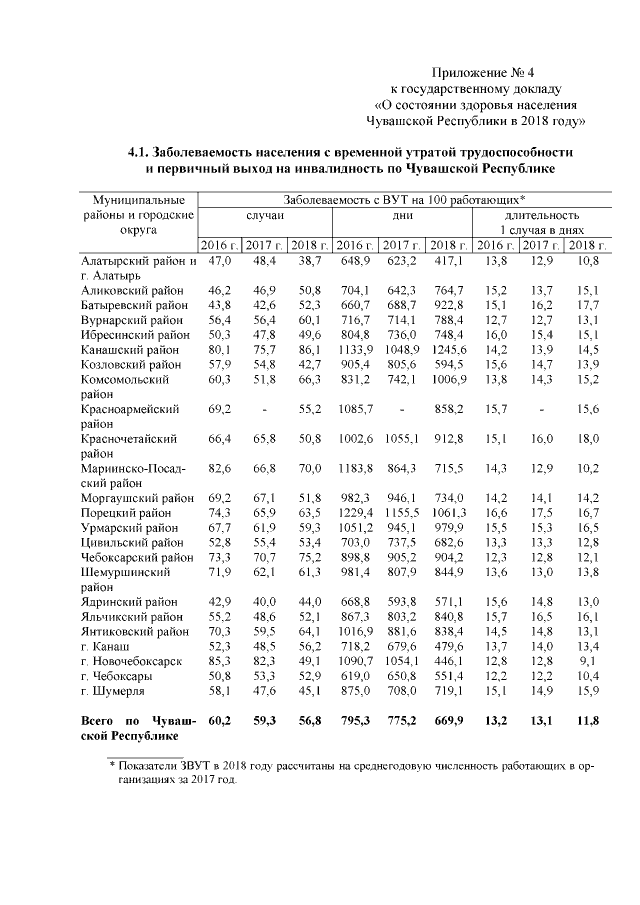 Приложение № 4
к государственному докладу
«О состоянии здоровья населения
Чувашской Республики в 2018 году»

4.1. Заболеваемость населения с временной утратой трудоспособности и первичный выход на инвалидность по Чувашской Республике

| Муниципальные районы и городские округа | Заболеваемость с ВУТ на 100 работающих* | | | | | | | | |
|---|---|---|---|---|---|---|---|---|---|
| | случаи | | | дни | | | длительность 1 случая в днях | | |
| | 2016 г. | 2017 г. | 2018 г. | 2016 г. | 2017 г. | 2018 г. | 2016 г. | 2017 г. | 2018 г. |
| Алатырский район и г. Алатырь | 47,0 | 48,4 | 38,7 | 648,9 | 623,2 | 417,1 | 13,8 | 12,9 | 10,8 |
| Аликовский район | 46,2 | 46,9 | 50,8 | 704,1 | 642,3 | 764,7 | 15,2 | 13,7 | 15,1 |
| Батыревский район | 43,8 | 42,6 | 52,3 | 660,7 | 688,7 | 922,8 | 15,1 | 16,2 | 17,7 |
| Вурнарский район | 56,4 | 56,4 | 60,1 | 716,7 | 714,1 | 788,4 | 12,7 | 12,7 | 13,1 |
| Ибресинский район | 50,3 | 47,8 | 49,6 | 804,8 | 736,0 | 748,4 | 16,0 | 15,4 | 15,1 |
| Канашский район | 80,1 | 75,7 | 86,1 | 1133,9 | 1048,9 | 1245,6 | 14,2 | 13,9 | 14,5 |
| Козловский район | 57,9 | 54,8 | 42,7 | 905,4 | 805,6 | 594,5 | 15,6 | 14,7 | 13,9 |
| Комсомольский район | 60,3 | 51,8 | 66,3 | 831,2 | 742,1 | 1006,9 | 13,8 | 14,3 | 15,2 |
| Красноармейский район | 69,2 | - | 55,2 | 1085,7 | - | 858,2 | 15,7 | - | 15,6 |
| Красночетайский район | 66,4 | 65,8 | 50,8 | 1002,6 | 1055,1 | 912,8 | 15,1 | 16,0 | 18,0 |
| Мариинско-Посадский район | 82,6 | 66,8 | 70,0 | 1183,8 | 864,3 | 715,5 | 14,3 | 12,9 | 10,2 |
| Моргаушский район | 69,2 | 67,1 | 51,8 | 982,3 | 946,1 | 734,0 | 14,2 | 14,1 | 14,2 |
| Порецкий район | 74,3 | 65,9 | 63,5 | 1229,4 | 1155,5 | 1061,3 | 16,6 | 17,5 | 16,7 |
| Урмарский район | 67,7 | 61,9 | 59,3 | 1051,2 | 945,1 | 979,9 | 15,5 | 15,3 | 16,5 |
| Цивильский район | 52,8 | 55,4 | 53,4 | 703,0 | 737,5 | 682,6 | 13,3 | 13,3 | 12,8 |
| Чебоксарский район | 73,3 | 70,7 | 75,2 | 898,8 | 905,2 | 904,2 | 12,3 | 12,8 | 12,1 |
| Шемуршинский район | 71,9 | 62,1 | 61,3 | 981,4 | 807,9 | 844,9 | 13,6 | 13,0 | 13,8 |
| Ядринский район | 42,9 | 40,0 | 44,0 | 668,8 | 593,8 | 571,1 | 15,6 | 14,8 | 13,0 |
| Яльчикский район | 55,2 | 48,6 | 52,1 | 867,3 | 803,2 | 840,8 | 15,7 | 16,5 | 16,1 |
| Янтиковский район | 70,3 | 59,5 | 64,1 | 1016,9 | 881,6 | 838,4 | 14,5 | 14,8 | 13,1 |
| г. Канаш | 52,3 | 48,5 | 56,2 | 718,2 | 679,6 | 479,6 | 13,7 | 14,0 | 13,4 |
| г. Новочебоксарск | 85,3 | 82,3 | 49,1 | 1090,7 | 1054,1 | 446,1 | 12,8 | 12,8 | 9,1 |
| г. Чебоксары | 50,8 | 53,3 | 52,9 | 619,0 | 650,8 | 551,4 | 12,2 | 12,2 | 10,4 |
| г. Шумерля | 58,1 | 47,6 | 45,1 | 875,0 | 708,0 | 719,1 | 15,1 | 14,9 | 15,9 |
| Всего по Чувашской Республике | 60,2 | 59,3 | 56,8 | 795,3 | 775,2 | 669,9 | 13,2 | 13,1 | 11,8 |

* Показатели ЗВУТ в 2018 году рассчитаны на среднегодовую численность работающих в организациях за 2017 год.